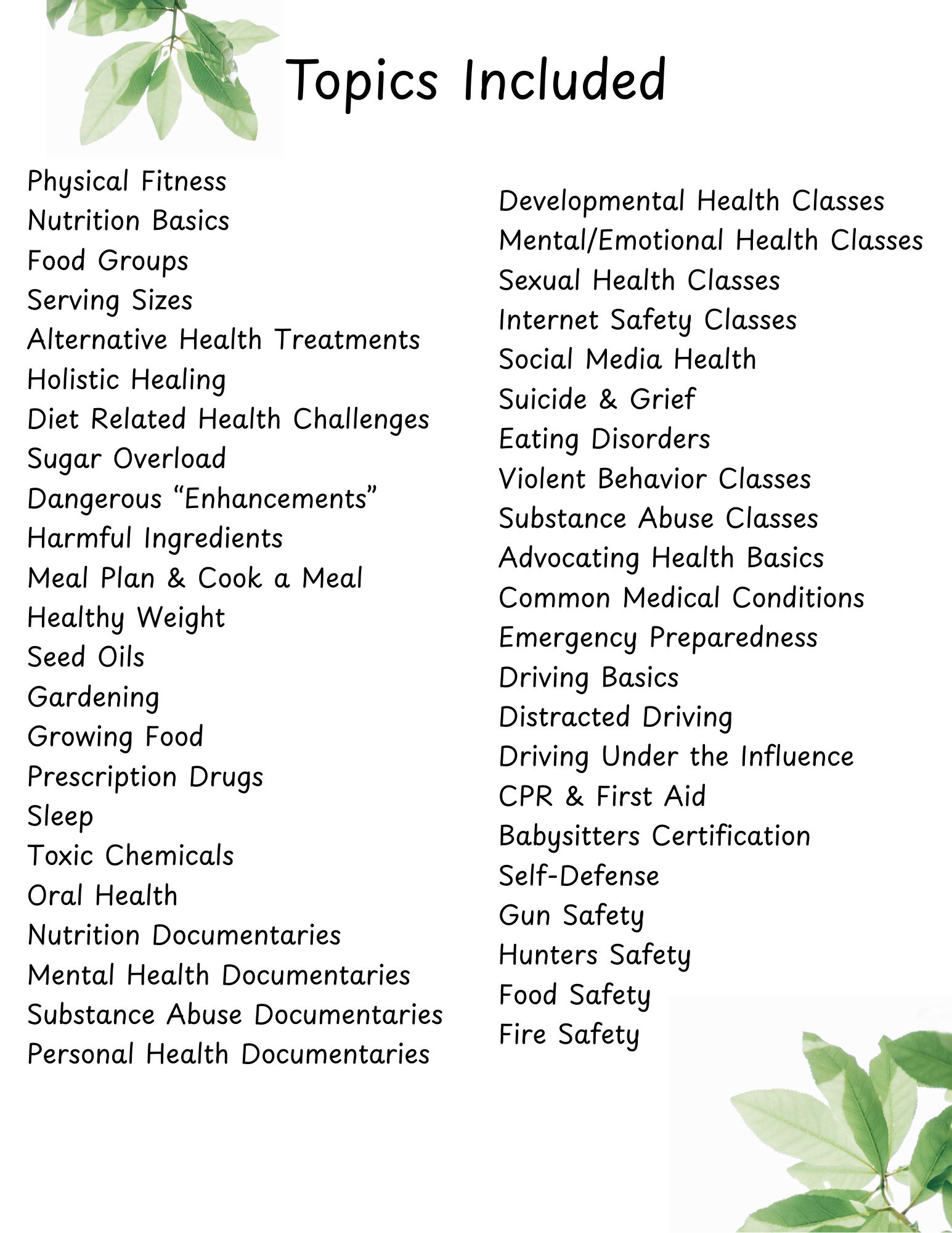 Topics Included

Physical Fitness
Nutrition Basics
Food Groups
Serving Sizes
Alternative Health Treatments
Holistic Healing
Diet Related Health Challenges
Sugar Overload
Dangerous "Enhancements"
Harmful Ingredients
Meal Plan & Cook a Meal
Healthy Weight
Seed Oils
Gardening
Growing Food
Prescription Drugs
Sleep
Toxic Chemicals
Oral Health
Nutrition Documentaries
Mental Health Documentaries
Substance Abuse Documentaries
Personal Health Documentaries

Developmental Health Classes
Mental/Emotional Health Classes
Sexual Health Classes
Internet Safety Classes
Social Media Health
Suicide & Grief
Eating Disorders
Violent Behavior Classes
Substance Abuse Classes
Advocating Health Basics
Common Medical Conditions
Emergency Preparedness
Driving Basics
Distracted Driving
Driving Under the Influence
CPR & First Aid
Babysitters Certification
Self-Defense
Gun Safety
Hunters Safety
Food Safety
Fire Safety